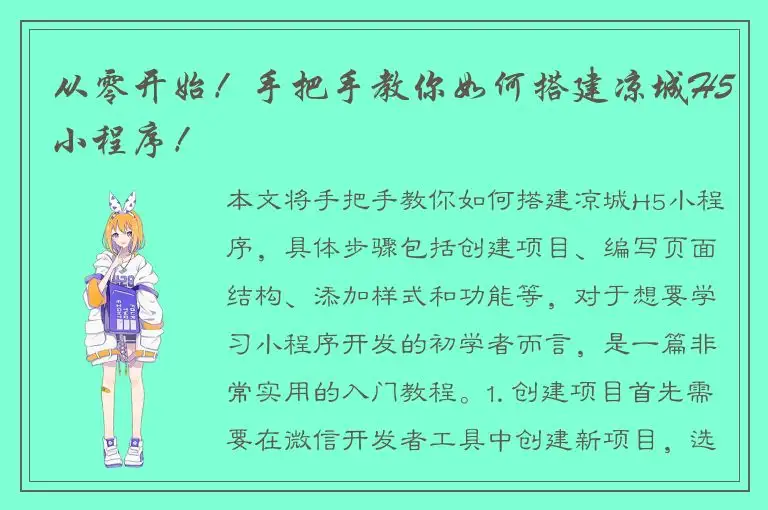 从零开始！手把手教你如何搭建凉城H5小程序！

本文将手把手教你如何搭建凉城H5小程序，具体步骤包括创建项目、编写页面结构、添加样式和功能等，对于想要学习小程序开发的初学者而言，是一篇非常实用的入门教程。1. 创建项目首先需要在微信开发者工具中创建新项目，选